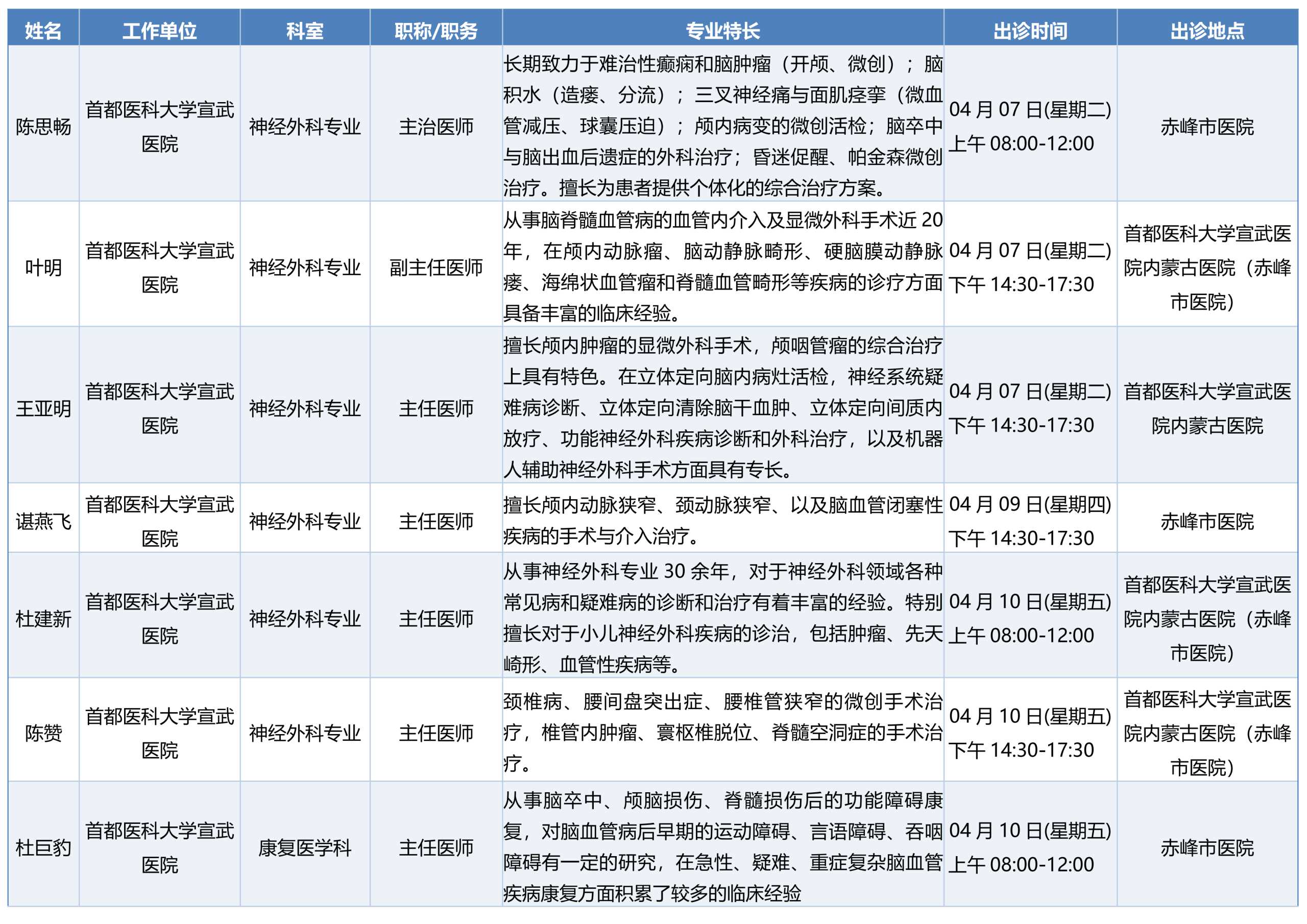 | 姓名 | 工作单位 | 科室 | 职称/职务 | 专业特长 | 出诊时间 | 出诊地点 |
|---|---|---|---|---|---|---|
| 陈思畅 | 首都医科大学宣武医院 | 神经外科专业 | 主治医师 | 长期致力于难治性癫痫和脑肿瘤（开颅、微创）；脑积水（造瘘、分流）；三叉神经痛与面肌痉挛（微血管减压、球囊压迫）；颅内病变的微创活检；脑卒中与脑出血后遗症的外科治疗；昏迷促醒、帕金森微创治疗。擅长为患者提供个体化的综合治疗方案。 | 04 月 07 日(星期二) 上午 08:00-12:00 | 赤峰市医院 |
| 叶明 | 首都医科大学宣武医院 | 神经外科专业 | 副主任医师 | 从事脑脊髓血管病的血管内介入及显微外科手术近 20 年，在颅内动脉瘤、脑动静脉畸形、硬脑膜动静脉瘘、海绵状血管瘤和脊髓血管畸形等疾病的诊疗方面具备丰富的临床经验。 | 04 月 07 日(星期二) 下午 14:30-17:30 | 首都医科大学宣武医院内蒙古医院（赤峰市医院） |
| 王亚明 | 首都医科大学宣武医院 | 神经外科专业 | 主任医师 | 擅长颅内肿瘤的显微外科手术，颅咽管瘤的综合治疗上具有特色。在立体定向脑内病灶活检，神经系统疑难病诊断、立体定向清除脑干血肿、立体定向间质内放疗、功能神经外科疾病诊断和外科治疗，以及机器人辅助神经外科手术方面具有专长。 | 04 月 07 日(星期二) 下午 14:30-17:30 | 首都医科大学宣武医院内蒙古医院 |
| 谌燕飞 | 首都医科大学宣武医院 | 神经外科专业 | 主任医师 | 擅长颅内动脉狭窄、颈动脉狭窄、以及脑血管闭塞性疾病的手术与介入治疗。 | 04 月 09 日(星期四) 下午 14:30-17:30 | 赤峰市医院 |
| 杜建新 | 首都医科大学宣武医院 | 神经外科专业 | 主任医师 | 从事神经外科专业 30 余年，对于神经外科领域各种常见病和疑难病的诊断和治疗有着丰富的经验。特别擅长对于小儿神经外科疾病的诊治，包括肿瘤、先天畸形、血管性疾病等。 | 04 月 10 日(星期五) 上午 08:00-12:00 | 首都医科大学宣武医院内蒙古医院（赤峰市医院） |
| 陈赞 | 首都医科大学宣武医院 | 神经外科专业 | 主任医师 | 颈椎病、腰间盘突出症、腰椎管狭窄的微创手术治疗，椎管内肿瘤、寰枢椎脱位、脊髓空洞症的手术治疗。 | 04 月 10 日(星期五) 下午 14:30-17:30 | 首都医科大学宣武医院内蒙古医院（赤峰市医院） |
| 杜巨豹 | 首都医科大学宣武医院 | 康复医学科 | 主任医师 | 从事脑卒中、颅脑损伤、脊髓损伤后的功能障碍康复，对脑血管病后早期的运动障碍、言语障碍、吞咽障碍有一定的研究，在急性、疑难、重症复杂脑血管疾病康复方面积累了较多的临床经验 | 04 月 10 日(星期五) 上午 08:00-12:00 | 赤峰市医院 |